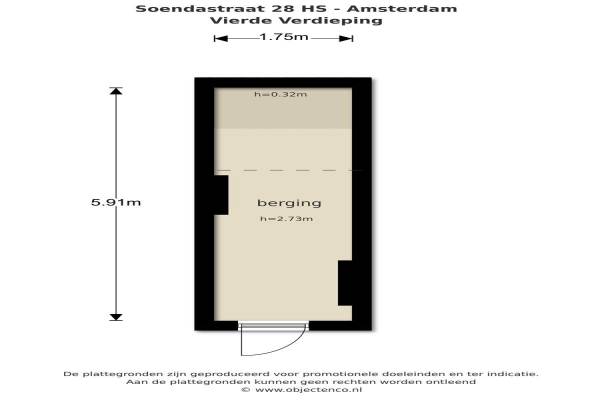 Soendastraat 28 HS - Amsterdam
Vierde Verdieping

1.75m

h=0.32m

5.91m

berging
h=2.73m

De plattegronden zijn geproduceerd voor promotionele doeleinden en ter indicatie.
Aan de plattegronden kunnen geen rechten worden ontleend
© www.objectenco.nl